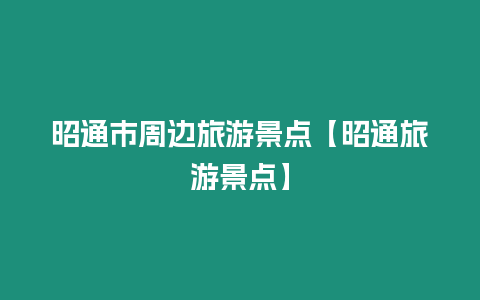 昭通市周边旅游景点【昭通旅游景点】